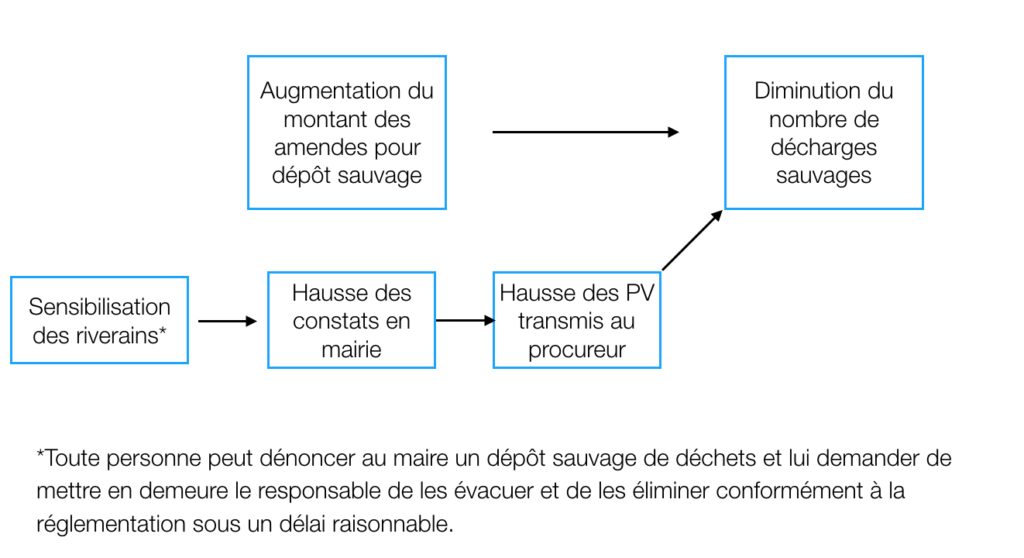 Augmentation du montant des amendes pour dépôt sauvage

Diminution du nombre de décharges sauvages

Sensibilisation des riverains*

Hausse des constats en mairie

Hausse des PV transmis au procureur

*Toute personne peut dénoncer au maire un dépôt sauvage de déchets et lui demander de mettre en demeure le responsable de les évacuer et de les éliminer conformément à la réglementation sous un délai raisonnable.